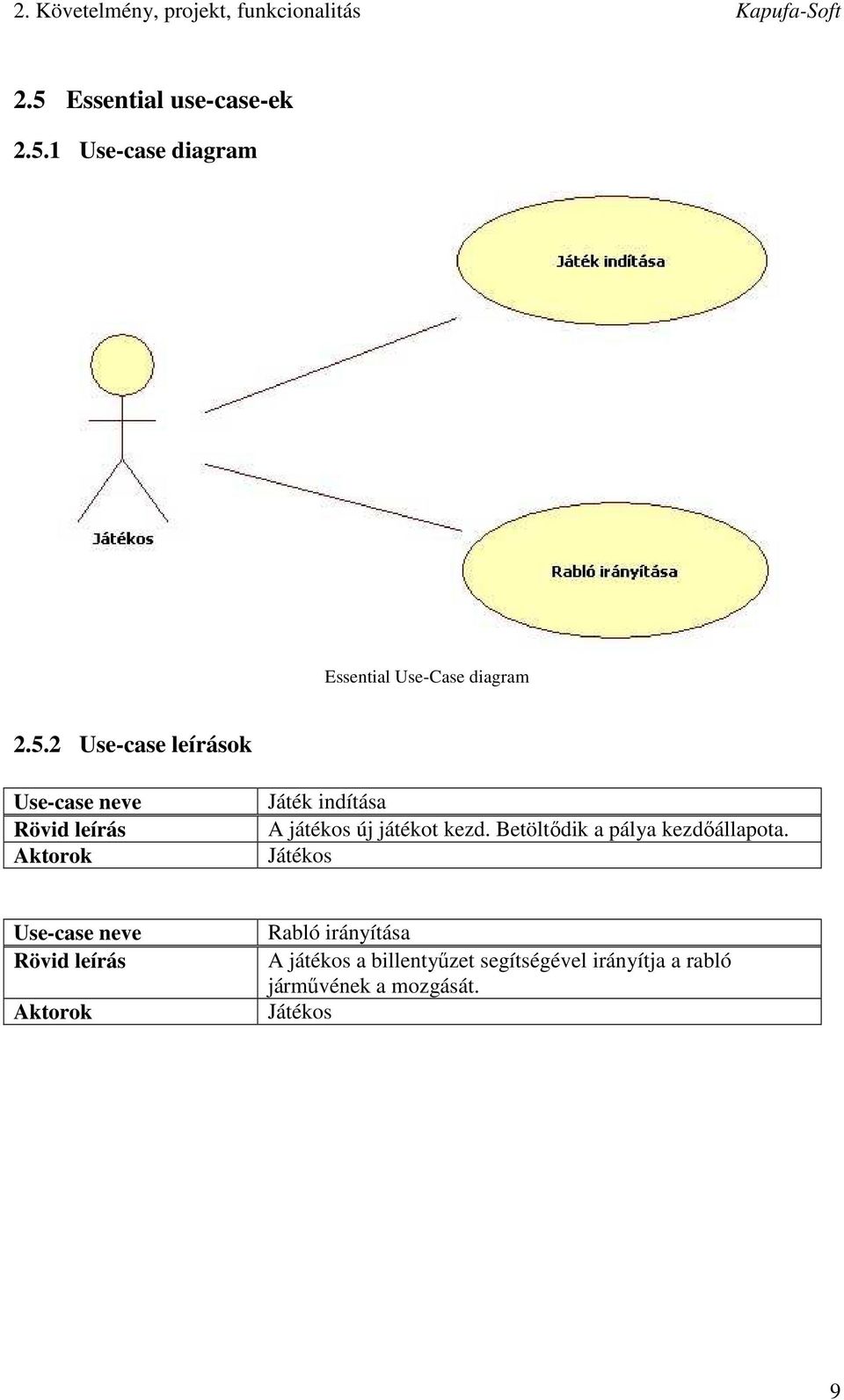 2. Követelmény, projekt, funkcionalitás Kapufa-Soft

2.5 Essential use-case-ek

2.5.1 Use-case diagram

Játék indítása

Játékos

Rabló irányítása

Essential Use-Case diagram

2.5.2 Use-case leírások

| Use-case neve | Játék indítása |
|---|---|
| Rövid leírás | A játékos új játékot kezd. Betöltődik a pálya kezdőállapota. |
| Aktorok | Játékos |

| Use-case neve | Rabló irányítása |
|---|---|
| Rövid leírás | A játékos a billentyűzet segítségével irányítja a rabló járművének a mozgását. |
| Aktorok | Játékos |

9